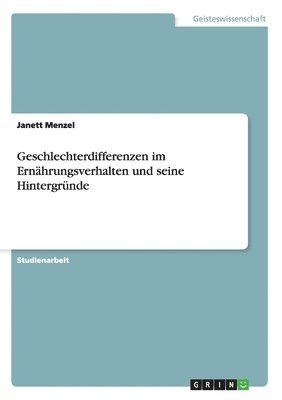 Geisteswissenschaft

Janett Menzel

Geschlechterdifferenzen im Ernährungsverhalten und seine Hintergründe

Studienarbeit

GRIN